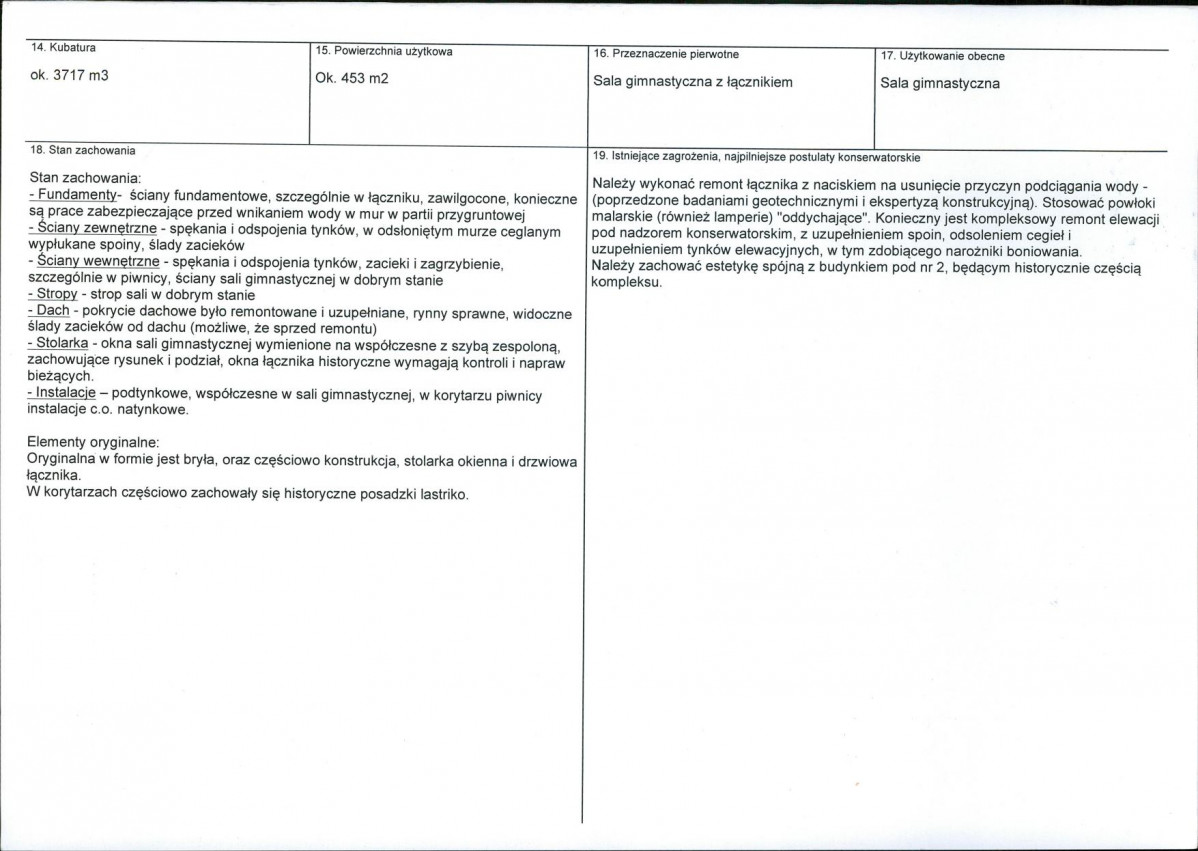 14. Kubatura

ok. 3717 m3

15. Powierzchnia użytkowa

Ok. 453 m2

16. Przeznaczenie pierwotne

Sala gimnastyczna z łącznikiem

17. Użytkowanie obecne

Sala gimnastyczna

18. Stan zachowania

Stan zachowania:
- Fundamenty- ściany fundamentowe, szczególnie w łączniku, zawilgocone, konieczne są prace zabezpieczające przed wnikaniem wody w mur w partii przygruntowej
- Ściany zewnętrzne - spękania i odspojenia tynków, w odsłoniętym murze ceglanym wypłukane spoiny, ślady zacieków
- Ściany wewnętrzne - spękania i odspojenia tynków, zacieki i zagrzybienie, szczególnie w piwnicy, ściany sali gimnastycznej w dobrym stanie
- Stropy - strop sali w dobrym stanie
- Dach - pokrycie dachowe było remontowane i uzupełniane, rynny sprawne, widoczne ślady zacieków od dachu (możliwe, że sprzed remontu)
- Stolarka - okna sali gimnastycznej wymienione na współczesne z szybą zespoloną, zachowujące rysunek i podział, okna łącznika historyczne wymagają kontroli i napraw bieżących.
- Instalacje – podtynkowe, współczesne w sali gimnastycznej, w korytarzu piwnicy instalacje c.o. natynkowe.

Elementy oryginalne:
Oryginalna w formie jest bryła, oraz częściowo konstrukcja, stolarka okienna i drzwiowa łącznika.
W korytarzach częściowo zachowały się historyczne posadzki lastriko.

19. Istniejące zagrożenia, najpilniejsze postulaty konserwatorskie

Należy wykonać remont łącznika z naciskiem na usunięcie przyczyn podciągania wody - (poprzedzone badaniami geotechnicznymi i ekspertyzą konstrukcyjną). Stosować powłoki malarskie (również lamperie) "oddychające". Konieczny jest kompleksowy remont elewacji pod nadzorem konserwatorskim, z uzupełnieniem spoin, odsoleniem cegieł i uzupełnieniem tynków elewacyjnych, w tym zdobiącego narożniki boniowania.
Należy zachować estetykę spójną z budynkiem pod nr 2, będącym historycznie częścią kompleksu.